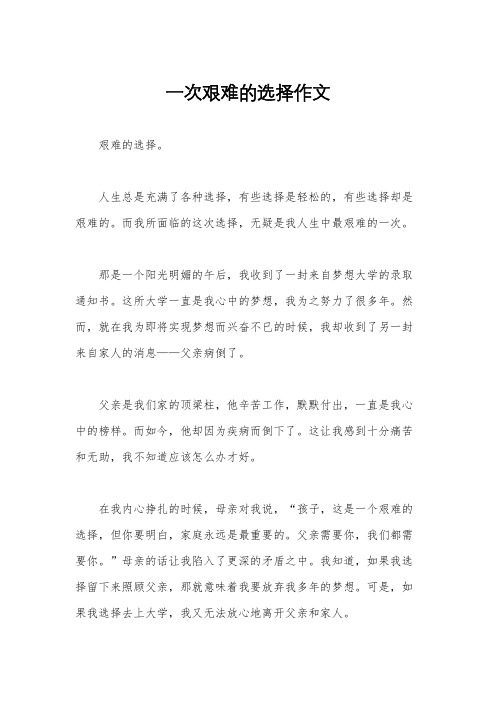 一次艰难的选择作文

艰难的选择。

人生总是充满了各种选择，有些选择是轻松的，有些选择却是艰难的。而我所面临的这次选择，无疑是我人生中最艰难的一次。

那是一个阳光明媚的午后，我收到了一封来自梦想大学的录取通知书。这所大学一直是我心中的梦想，我为之努力了很多年。然而，就在我为即将实现梦想而兴奋不已的时候，我却收到了另一封来自家人的消息——父亲病倒了。

父亲是我们家的顶梁柱，他辛苦工作，默默付出，一直是我心中的榜样。而如今，他却因为疾病而倒下了。这让我感到十分痛苦和无助，我不知道应该怎么办才好。

在我内心挣扎的时候，母亲对我说，“孩子，这是一个艰难的选择，但你要明白，家庭永远是最重要的。父亲需要你，我们都需要你。”母亲的话让我陷入了更深的矛盾之中。我知道，如果我选择留下来照顾父亲，那就意味着我要放弃我多年的梦想。可是，如果我选择去上大学，我又无法放心地离开父亲和家人。